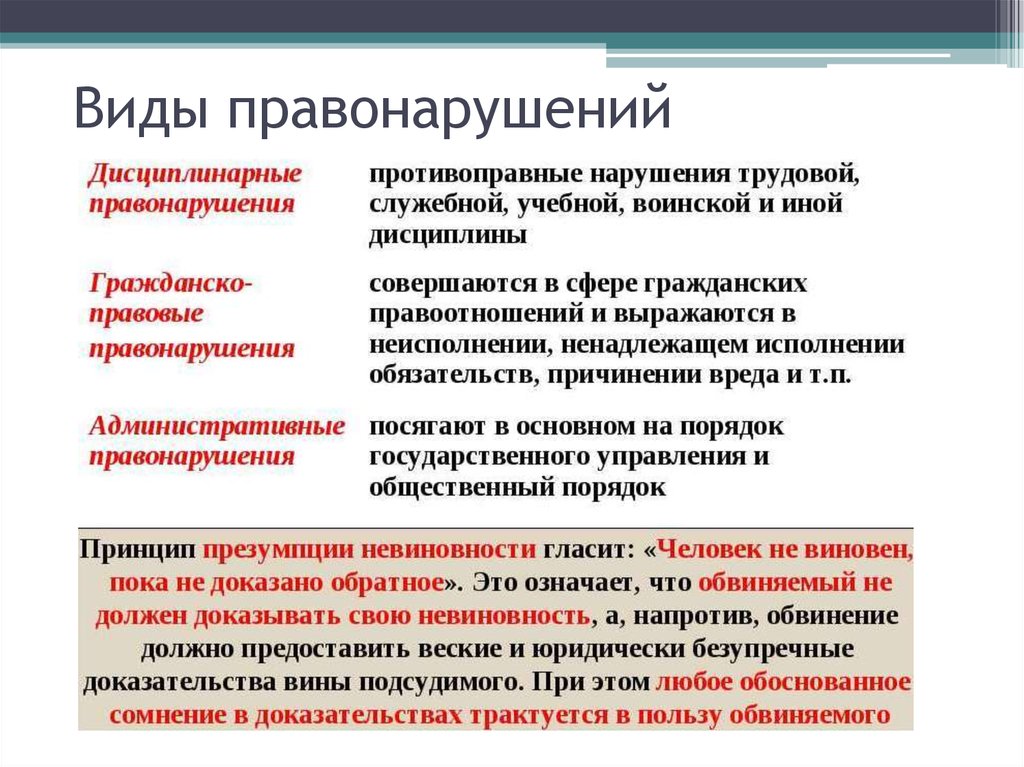 Виды правонарушений

| | |
|---|---|
| Дисциплинарные правонарушения | противоправные нарушения трудовой, служебной, учебной, воинской и иной дисциплины |
| Гражданско-правовые правонарушения | совершаются в сфере гражданских правоотношений и выражаются в неисполнении, ненадлежащем исполнении обязательств, причинении вреда и т.п. |
| Административные правонарушения | посягают в основном на порядок государственного управления и общественный порядок |

Принцип презумпции невиновности гласит: «Человек не виновен, пока не доказано обратное». Это означает, что обвиняемый не должен доказывать свою невиновность, а, напротив, обвинение должно предоставить веские и юридически безупречные доказательства вины подсудимого. При этом любое обоснованное сомнение в доказательствах трактуется в пользу обвиняемого